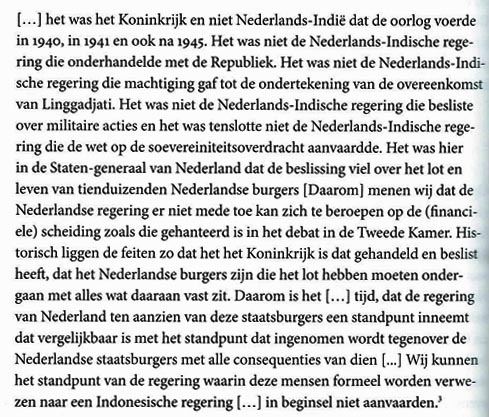 […] het was het Koninkrijk en niet Nederlands-Indië dat de oorlog voerde in 1940, in 1941 en ook na 1945. Het was niet de Nederlands-Indische regering die onderhandelde met de Republiek. Het was niet de Nederlands-Indische regering die machtiging gaf tot de ondertekening van de overeenkomst van Linggadjati. Het was niet de Nederlands-Indische regering die besliste over militaire acties en het was tenslotte niet de Nederlands-Indische regering die de wet op de soevereiniteitsoverdracht aanvaardde. Het was hier in de Staten-generaal van Nederland dat de beslissing viel over het lot en leven van tienduizenden Nederlandse burgers [Daarom] menen wij dat de Nederlandse regering er niet mede toe kan zich te beroepen op de (financiele) scheiding zoals die gehanteerd is in het debat in de Tweede Kamer. Historisch liggen de feiten zo dat het het Koninkrijk is dat gehandeld en beslist heeft, dat het Nederlandse burgers zijn die het lot hebben moeten ondergaan met alles wat daaraan vast zit. Daarom is het […] tijd, dat de regering van Nederland ten aanzien van deze staatsburgers een standpunt inneemt dat vergelijkbaar is met het standpunt dat ingenomen wordt tegenover de Nederlandse staatsburgers met alle consequenties van dien [...] Wij kunnen het standpunt van de regering waarin deze mensen formeel worden verwezen naar een Indonesische regering […] in beginsel niet aanvaarden.$^3$